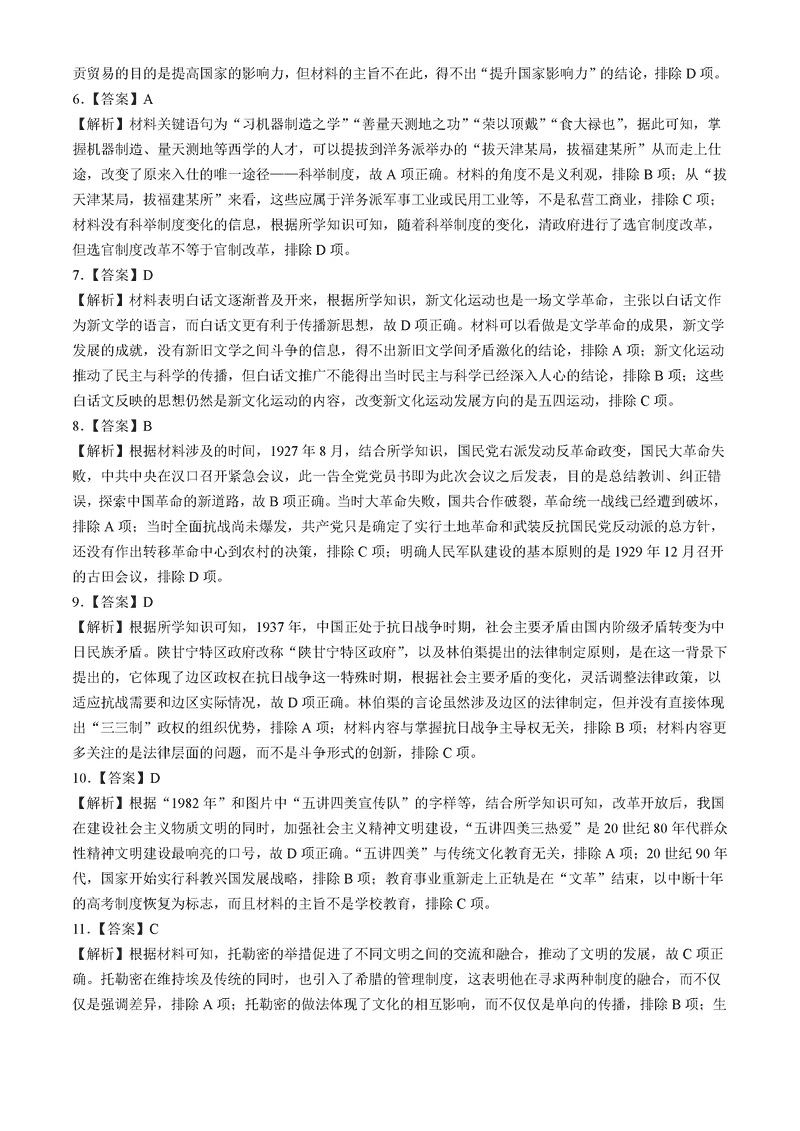 贡贸易的目的是提高国家的影响力，但材料的主旨不在此，得不出“提升国家影响力”的结论，排除 D 项。

6.【答案】A

【解析】材料关键语句为“习机器制造之学”“善量天测地之功”“荣以顶戴”“食大禄也”，据此可知，掌握机器制造、量天测地等西学的人才，可以提拔到洋务派举办的“拔天津某局，拔福建某所”从而走上仕途，改变了原来入仕的唯一途径——科举制度，故 A 项正确。材料的角度不是义利观，排除 B 项；从“拔天津某局，拔福建某所”来看，这些应属于洋务派军事工业或民用工业等，不是私营工商业，排除 C 项；材料没有科举制度变化的信息，根据所学知识可知，随着科举制度的变化，清政府进行了选官制度改革，但选官制度改革不等于官制改革，排除 D 项。

7.【答案】D

【解析】材料表明白话文逐渐普及开来，根据所学知识，新文化运动也是一场文学革命，主张以白话文作为新文学的语言，而白话文更有利于传播新思想，故 D 项正确。材料可以看做是文学革命的成果，新文学发展的成就，没有新旧文学之间斗争的信息，得不出新旧文学间矛盾激化的结论，排除 A 项；新文化运动推动了民主与科学的传播，但白话文推广不能得出当时民主与科学已经深入人心的结论，排除 B 项；这些白话文反映的思想仍然是新文化运动的内容，改变新文化运动发展方向的是五四运动，排除 C 项。

8.【答案】B

【解析】根据材料涉及的时间，1927 年 8 月，结合所学知识，国民党右派发动反革命政变，国民大革命失败，中共中央在汉口召开紧急会议，此一告全党党员书即为此次会议之后发表，目的是总结教训、纠正错误，探索中国革命的新道路，故 B 项正确。当时大革命失败，国共合作破裂，革命统一战线已经遭到破坏，排除 A 项；当时全面抗战尚未爆发，共产党只是确定了实行土地革命和武装反抗国民党反动派的总方针，还没有作出转移革命中心到农村的决策，排除 C 项；明确人民军队建设的基本原则的是 1929 年 12 月召开的古田会议，排除 D 项。

9.【答案】D

【解析】根据所学知识可知，1937 年，中国正处于抗日战争时期，社会主要矛盾由国内阶级矛盾转变为中日民族矛盾。陕甘宁特区政府改称“陕甘宁特区政府”，以及林伯渠提出的法律制定原则，是在这一背景下提出的，它体现了边区政权在抗日战争这一特殊时期，根据社会主要矛盾的变化，灵活调整法律政策，以适应抗战需要和边区实际情况，故 D 项正确。林伯渠的言论虽然涉及边区的法律制定，但并没有直接体现出“三三制”政权的组织优势，排除 A 项；材料内容与掌握抗日战争主导权无关，排除 B 项；材料内容更多关注的是法律层面的问题，而不是斗争形式的创新，排除 C 项。

10.【答案】D

【解析】根据“1982 年”和图片中“五讲四美宣传队”的字样等，结合所学知识可知，改革开放后，我国在建设社会主义物质文明的同时，加强社会主义精神文明建设，“五讲四美三热爱”是 20 世纪 80 年代群众性精神文明建设最响亮的口号，故 D 项正确。“五讲四美”与传统文化教育无关，排除 A 项；20 世纪 90 年代，国家开始实行科教兴国发展战略，排除 B 项；教育事业重新走上正轨是在“文革”结束，以中断十年的高考制度恢复为标志，而且材料的主旨不是学校教育，排除 C 项。

11.【答案】C

【解析】根据材料可知，托勒密的举措促进了不同文明之间的交流和融合，推动了文明的发展，故 C 项正确。托勒密在维持埃及传统的同时，也引入了希腊的管理制度，这表明他在寻求两种制度的融合，而不仅仅是强调差异，排除 A 项；托勒密的做法体现了文化的相互影响，而不仅仅是单向的传播，排除 B 项；生